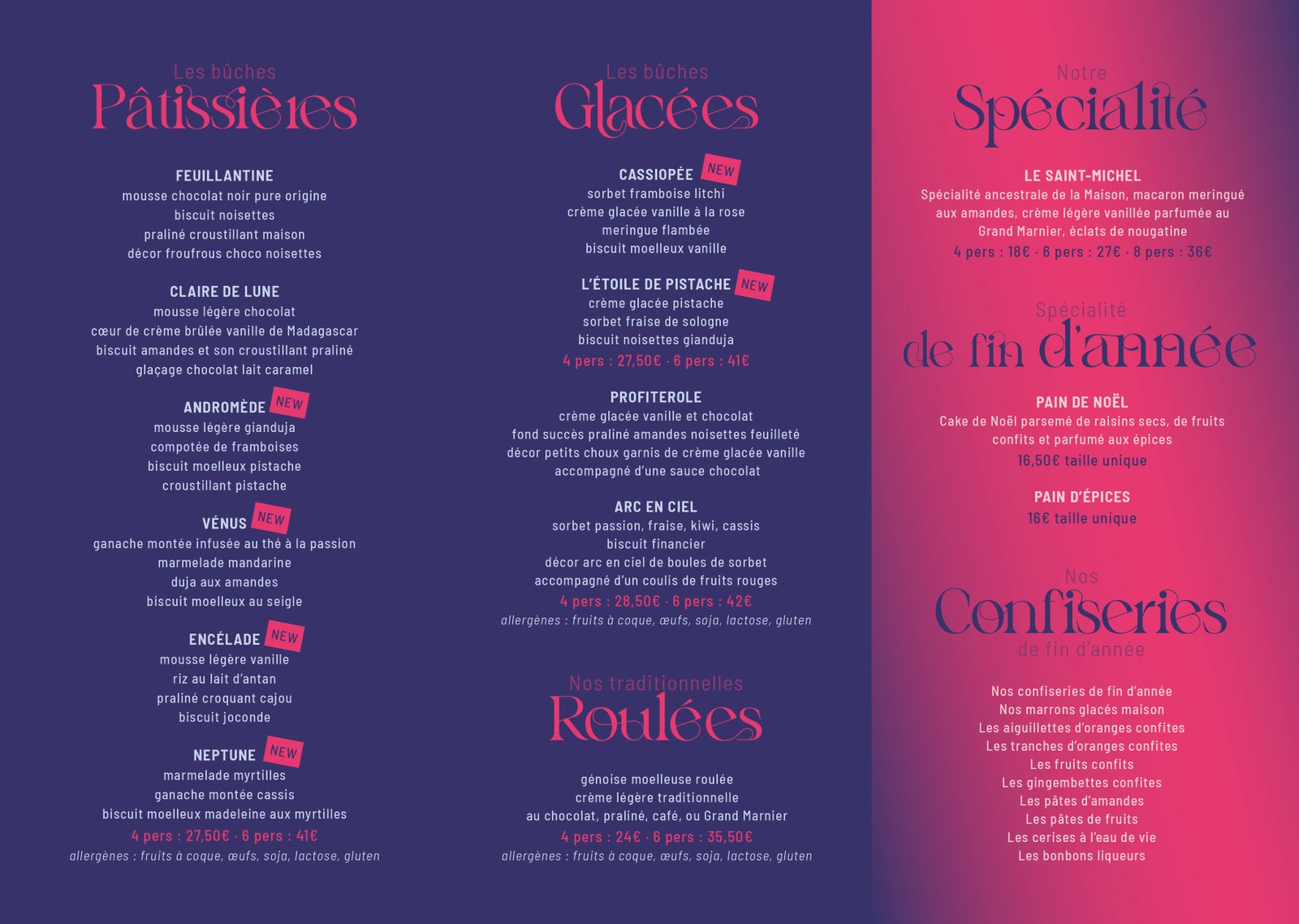 Les bûches
Pâtissières

FEUILLANTINE
mousse chocolat noir pure origine
biscuit noisettes
praliné croustillant maison
décor froufrous choco noisettes

CLAIRE DE LUNE
mousse légère chocolat
cœur de crème brûlée vanille de Madagascar
biscuit amandes et son croustillant praliné
glaçage chocolat lait caramel

ANDROMÈDE NEW
mousse légère gianduja
compotée de framboises
biscuit moelleux pistache
croustillant pistache

VÉNUS NEW
ganache montée infusée au thé à la passion
marmelade mandarine
duja aux amandes
biscuit moelleux au seigle

ENCÉLADE NEW
mousse légère vanille
riz au lait d'antan
praliné croquant cajou
biscuit joconde

NEPTUNE NEW
marmelade myrtilles
ganache montée cassis
biscuit moelleux madeleine aux myrtilles
4 pers : 27,50€ · 6 pers : 41€
allergènes : fruits à coque, œufs, soja, lactose, gluten

Les bûches
Glacées

CASSIOPÉE NEW
sorbet framboise litchi
crème glacée vanille à la rose
meringue flambée
biscuit moelleux vanille

L'ÉTOILE DE PISTACHE NEW
crème glacée pistache
sorbet fraise de sologne
biscuit noisettes gianduja
4 pers : 27,50€ · 6 pers : 41€

PROFITEROLE
crème glacée vanille et chocolat
fond succès praliné amandes noisettes feuilleté
décor petits choux garnis de crème glacée vanille
accompagné d'une sauce chocolat

ARC EN CIEL
sorbet passion, fraise, kiwi, cassis
biscuit financier
décor arc en ciel de boules de sorbet
accompagné d'un coulis de fruits rouges
4 pers : 28,50€ · 6 pers : 42€
allergènes : fruits à coque, œufs, soja, lactose, gluten

Nos traditionnelles
Roulées

génoise moelleuse roulée
crème légère traditionnelle
au chocolat, praliné, café, ou Grand Marnier
4 pers : 24€ · 6 pers : 35,50€
allergènes : fruits à coque, œufs, soja, lactose, gluten

Notre
Spécialité

LE SAINT-MICHEL
Spécialité ancestrale de la Maison, macaron meringué aux amandes, crème légère vanillée parfumée au Grand Marnier, éclats de nougatine
4 pers : 18€ · 6 pers : 27€ · 8 pers : 36€

Spécialité
de fin d'année

PAIN DE NOËL
Cake de Noël parsemé de raisins secs, de fruits confits et parfumé aux épices
16,50€ taille unique

PAIN D'ÉPICES
16€ taille unique

Nos
Confiseries
de fin d'année

Nos confiseries de fin d'année
Nos marrons glacés maison
Les aiguillettes d'oranges confites
Les tranches d'oranges confites
Les fruits confits
Les gingembettes confites
Les pâtes d'amandes
Les pâtes de fruits
Les cerises à l'eau de vie
Les bonbons liqueurs